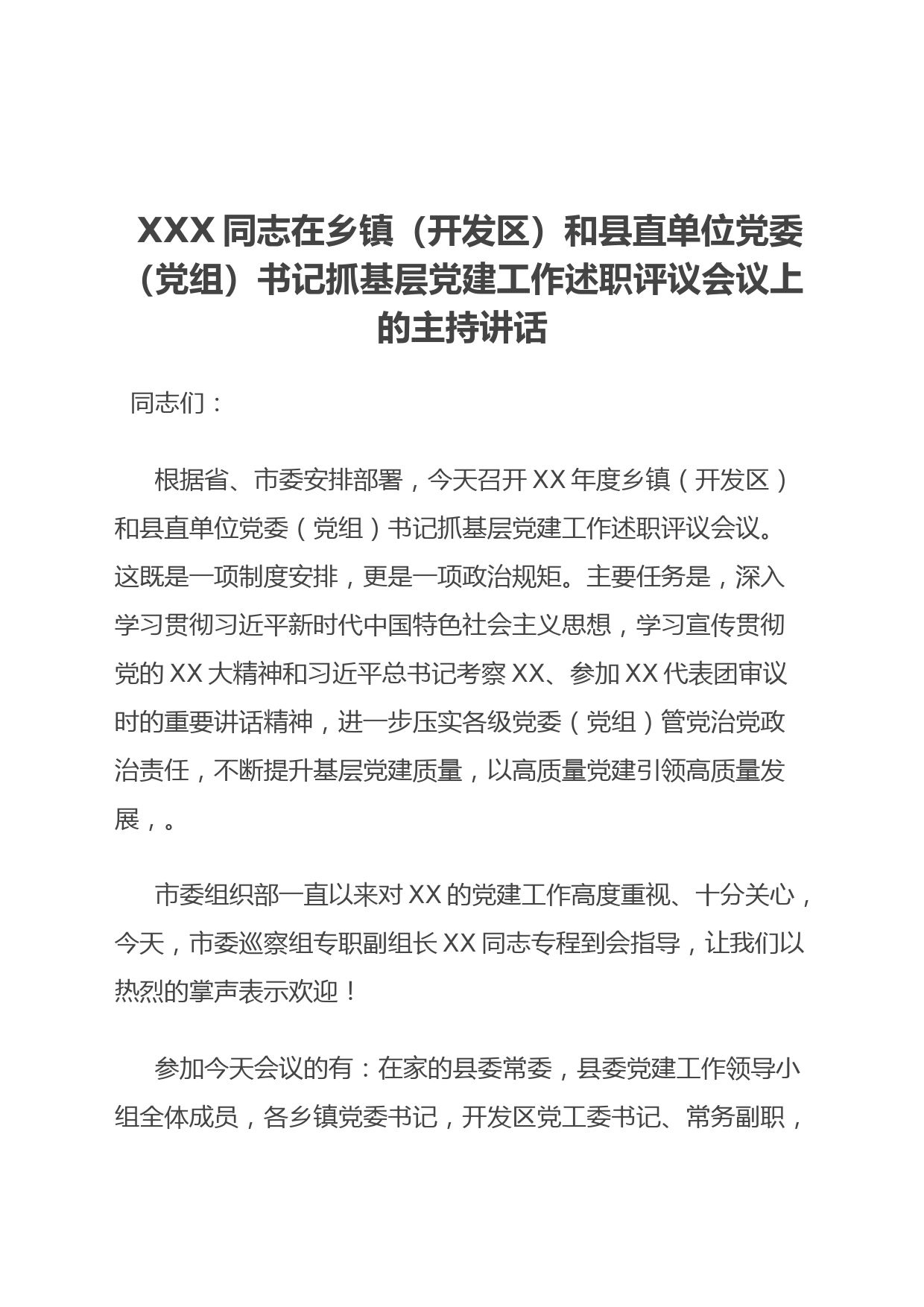 XXX 同志在乡镇（开发区）和县直单位党委（党组）书记抓基层党建工作述职评议会议上的主持讲话

同志们：

根据省、市委安排部署，今天召开 XX 年度乡镇（开发区）和县直单位党委（党组）书记抓基层党建工作述职评议会议。这既是一项制度安排，更是一项政治规矩。主要任务是，深入学习贯彻习近平新时代中国特色社会主义思想，学习宣传贯彻党的 XX 大精神和习近平总书记考察 XX、参加 XX 代表团审议时的重要讲话精神，进一步压实各级党委（党组）管党治党政治责任，不断提升基层党建质量，以高质量党建引领高质量发展，。

市委组织部一直以来对 XX 的党建工作高度重视、十分关心，今天，市委巡察组专职副组长 XX 同志专程到会指导，让我们以热烈的掌声表示欢迎！

参加今天会议的有：在家的县委常委，县委党建工作领导小组全体成员，各乡镇党委书记，开发区党工委书记、常务副职，